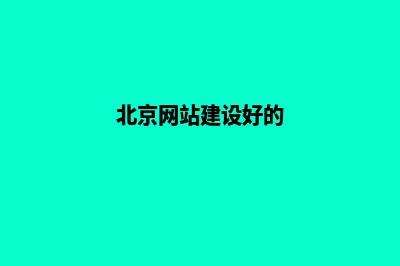 北京网站建设好的